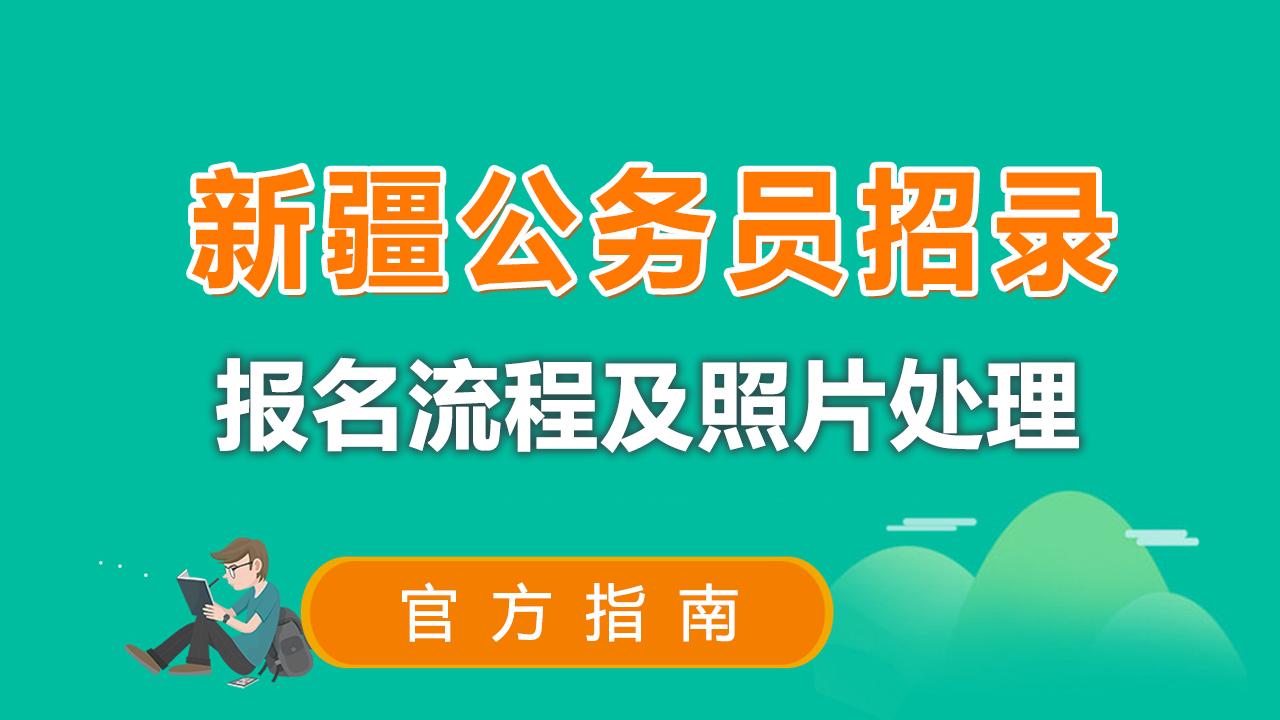 新疆公务员招录

报名流程及照片处理

官方指南